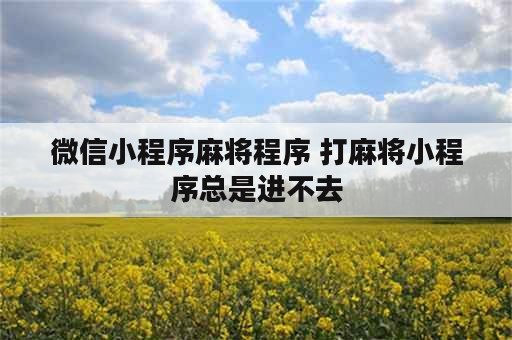 微信小程序麻将程序 打麻将小程序总是进不去